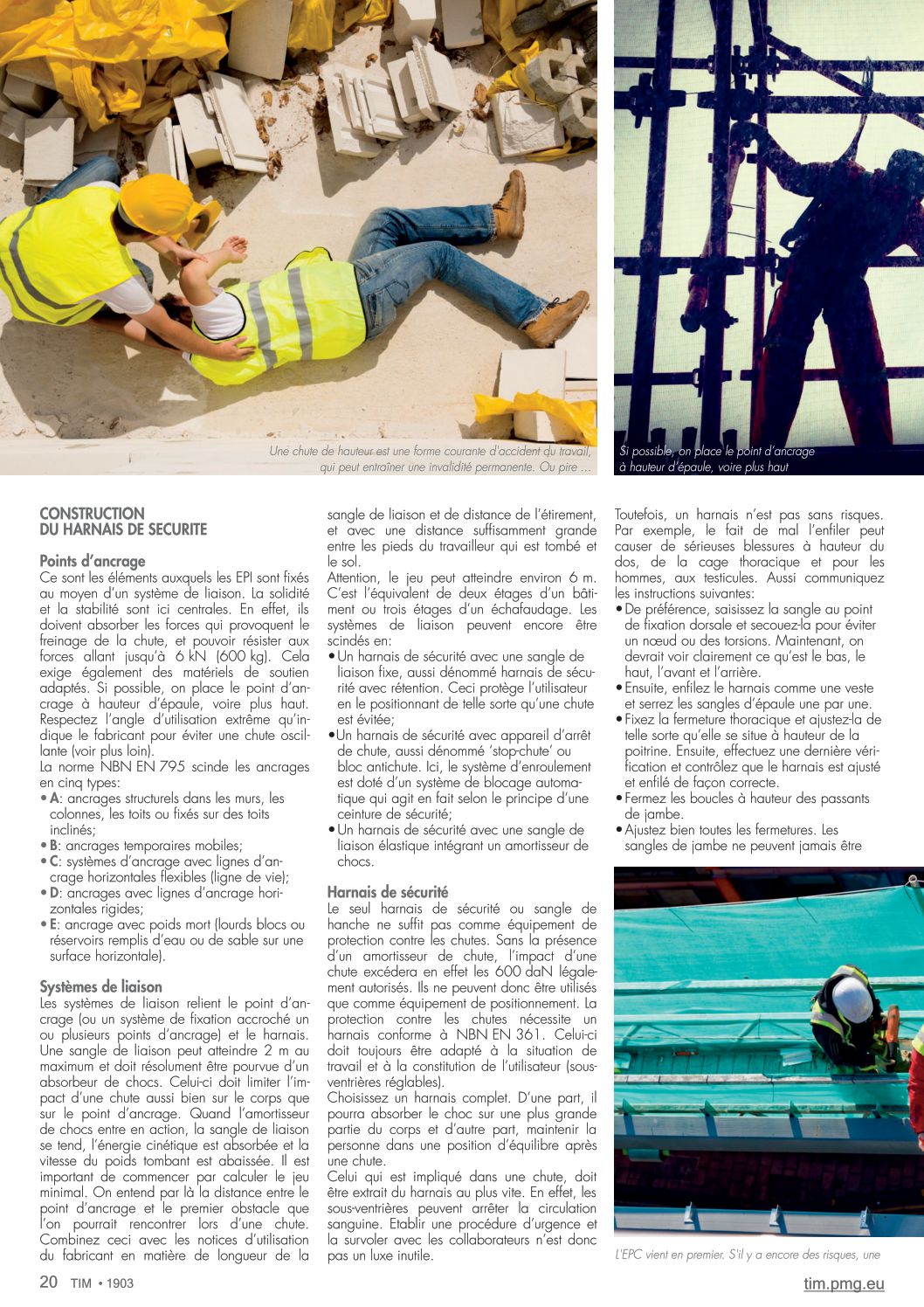 Une chute de hauteur est une forme courante d'accident du travail, qui peut entraîner une invalidité permanente. Ou pire ...

Si possible, on place le point d'ancrage à hauteur d'épaule, voire plus haut

CONSTRUCTION DU HARNAIS DE SECURITE

Points d'ancrage
Ce sont les éléments auxquels les EPI sont fixés au moyen d'un système de liaison. La solidité et la stabilité sont ici centrales. En effet, ils doivent absorber les forces qui provoquent le freinage de la chute, et pouvoir résister aux forces allant jusqu'à 6 kN (600 kg). Cela exige également des matériels de soutien adaptés. Si possible, on place le point d'ancrage à hauteur d'épaule, voire plus haut. Respectez l'angle d'utilisation extrême qu'indique le fabricant pour éviter une chute oscillante (voir plus loin).
La norme NBN EN 795 scinde les ancrages en cinq types:
• A: ancrages structurels dans les murs, les colonnes, les toits ou fixés sur des toits inclinés;
• B: ancrages temporaires mobiles;
• C: systèmes d'ancrage avec lignes d'ancrage horizontales flexibles (ligne de vie);
• D: ancrages avec lignes d'ancrage horizontales rigides;
• E: ancrage avec poids mort (lourds blocs ou réservoirs remplis d'eau ou de sable sur une surface horizontale).

Systèmes de liaison
Les systèmes de liaison relient le point d'ancrage (ou un système de fixation accroché un ou plusieurs points d'ancrage) et le harnais. Une sangle de liaison peut atteindre 2 m au maximum et doit résolument être pourvue d'un absorbeur de chocs. Celui-ci doit limiter l'impact d'une chute aussi bien sur le corps que sur le point d'ancrage. Quand l'amortisseur de chocs entre en action, la sangle de liaison se tend, l'énergie cinétique est absorbée et la vitesse du poids tombant est abaissée. Il est important de commencer par calculer le jeu minimal. On entend par là la distance entre le point d'ancrage et le premier obstacle que l'on pourrait rencontrer lors d'une chute. Combinez ceci avec les notices d'utilisation du fabricant en matière de longueur de la sangle de liaison et de distance de l'étirement, et avec une distance suffisamment grande entre les pieds du travailleur qui est tombé et le sol.
Attention, le jeu peut atteindre environ 6 m. C'est l'équivalent de deux étages d'un bâtiment ou trois étages d'un échafaudage. Les systèmes de liaison peuvent encore être scindés en:
• Un harnais de sécurité avec une sangle de liaison fixe, aussi dénommé harnais de sécurité avec rétention. Ceci protège l'utilisateur en le positionnant de telle sorte qu'une chute est évitée;
• Un harnais de sécurité avec appareil d'arrêt de chute, aussi dénommé 'stop-chute' ou bloc antichute. Ici, le système d'enroulement est doté d'un système de blocage automatique qui agit en fait selon le principe d'une ceinture de sécurité;
• Un harnais de sécurité avec une sangle de liaison élastique intégrant un amortisseur de chocs.

Harnais de sécurité
Le seul harnais de sécurité ou sangle de hanche ne suffit pas comme équipement de protection contre les chutes. Sans la présence d'un amortisseur de chute, l'impact d'une chute excédera en effet les 600 daN légalement autorisés. Ils ne peuvent donc être utilisés que comme équipement de positionnement. La protection contre les chutes nécessite un harnais conforme à NBN EN 361. Celui-ci doit toujours être adapté à la situation de travail et à la constitution de l'utilisateur (sous-ventrières réglables).
Choisissez un harnais complet. D'une part, il pourra absorber le choc sur une plus grande partie du corps et d'autre part, maintenir la personne dans une position d'équilibre après une chute.
Celui qui est impliqué dans une chute, doit être extrait du harnais au plus vite. En effet, les sous-ventrières peuvent arrêter la circulation sanguine. Etablir une procédure d'urgence et la survoler avec les collaborateurs n'est donc pas un luxe inutile.

Toutefois, un harnais n'est pas sans risques. Par exemple, le fait de mal l'enfiler peut causer de sérieuses blessures à hauteur du dos, de la cage thoracique et pour les hommes, aux testicules. Aussi communiquez les instructions suivantes:
• De préférence, saisissez la sangle au point de fixation dorsale et secouez-la pour éviter un nœud ou des torsions. Maintenant, on devrait voir clairement ce qu'est le bas, le haut, l'avant et l'arrière.
• Ensuite, enfilez le harnais comme une veste et serrez les sangles d'épaule une par une.
• Fixez la fermeture thoracique et ajustez-la de telle sorte qu'elle se situe à hauteur de la poitrine. Ensuite, effectuez une dernière vérification et contrôlez que le harnais est ajusté et enfilé de façon correcte.
• Fermez les boucles à hauteur des passants de jambe.
• Ajustez bien toutes les fermetures. Les sangles de jambe ne peuvent jamais être

L'EPC vient en premier. S'il y a encore des risques, une

20 TIM • 1903

tim.pmg.eu